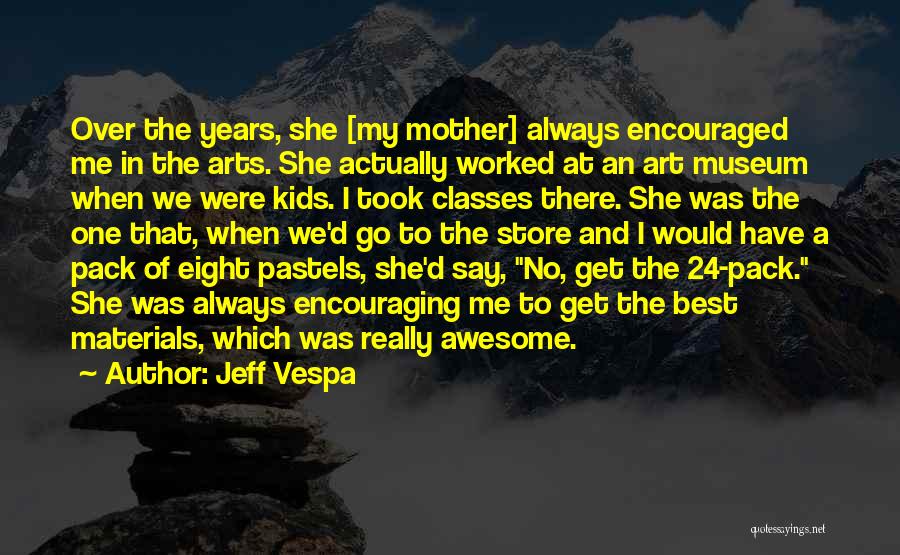 Over the years, she [my mother] always encouraged me in the arts. She actually worked at an art museum when we were kids. I took classes there. She was the one that, when we'd go to the store and I would have a pack of eight pastels, she'd say, "No, get the 24-pack." She was always encouraging me to get the best materials, which was really awesome.

~ Author: Jeff Vespa

quotessayings.net